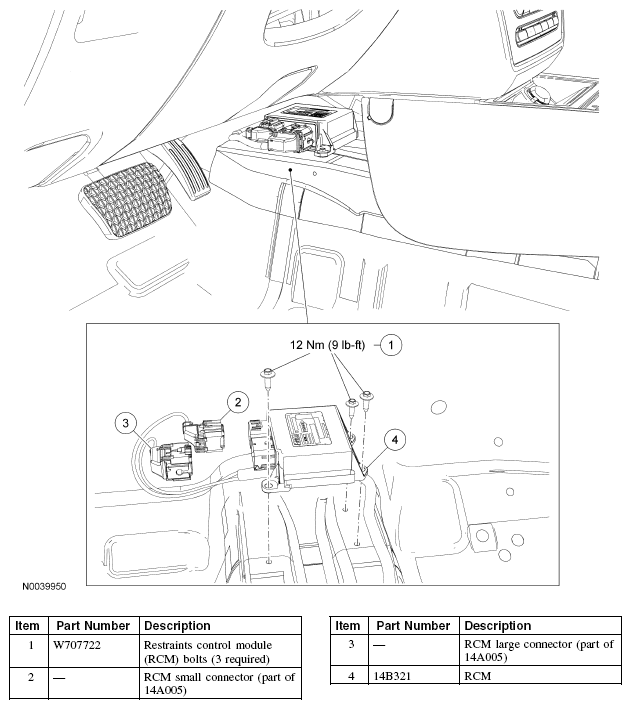 12 Nm (9 lb-ft) 1

2

3

4

N0039950

| Item | Part Number | Description |
|---|---|---|
| 1 | W707722 | Restraints control module (RCM) bolts (3 required) |
| 2 | — | RCM small connector (part of 14A005) |

| Item | Part Number | Description |
|---|---|---|
| 3 | — | RCM large connector (part of 14A005) |
| 4 | 14B321 | RCM |